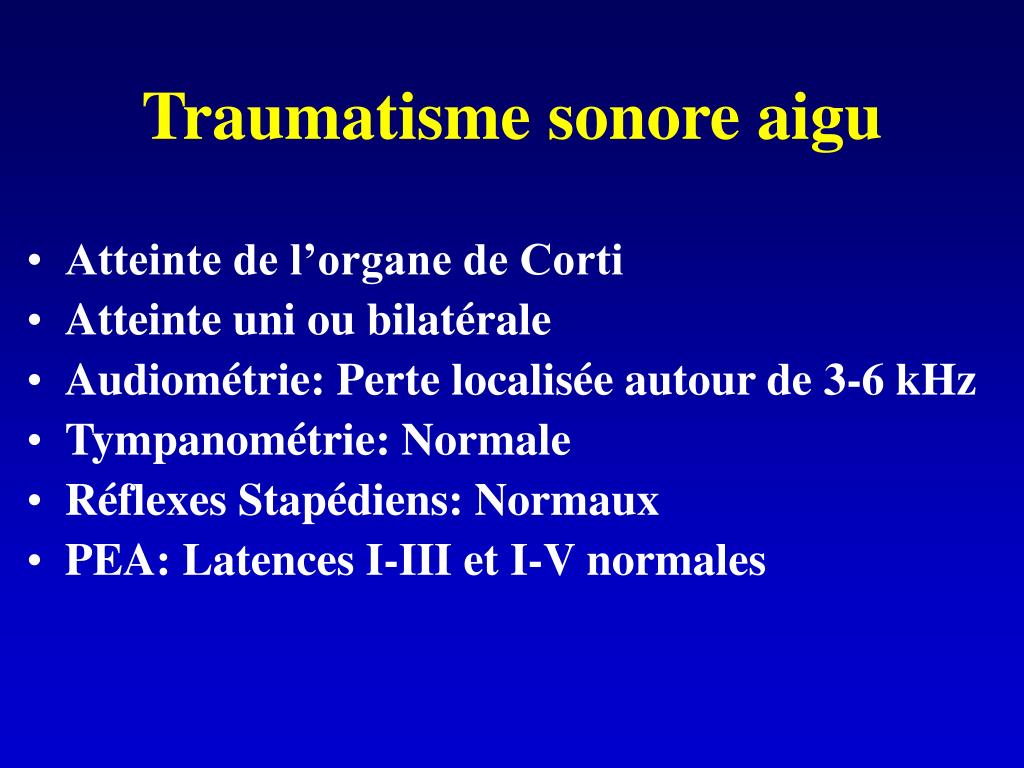 Traumatisme sonore aigu

• Atteinte de l’organe de Corti
• Atteinte uni ou bilatérale
• Audiométrie: Perte localisée autour de 3-6 kHz
• Tympanométrie: Normale
• Réflexes Stapédiens: Normaux
• PEA: Latences I-III et I-V normales